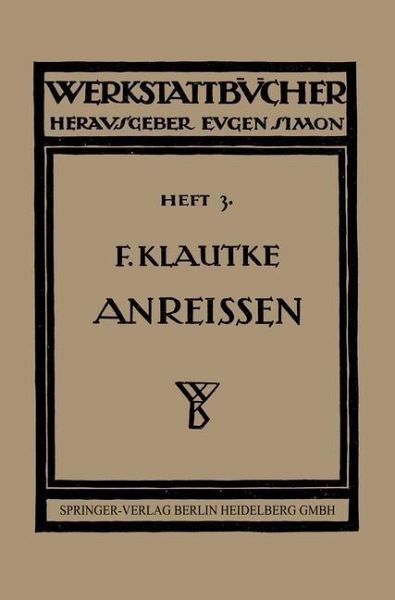 WERKSTATTBÜCHER
HERAUSGEBER EUGEN SIMON

HEFT 3.

F. KLAUTKE
ANREISSEN

WB

SPRINGER-VERLAG BERLIN HEIDELBERG GMBH